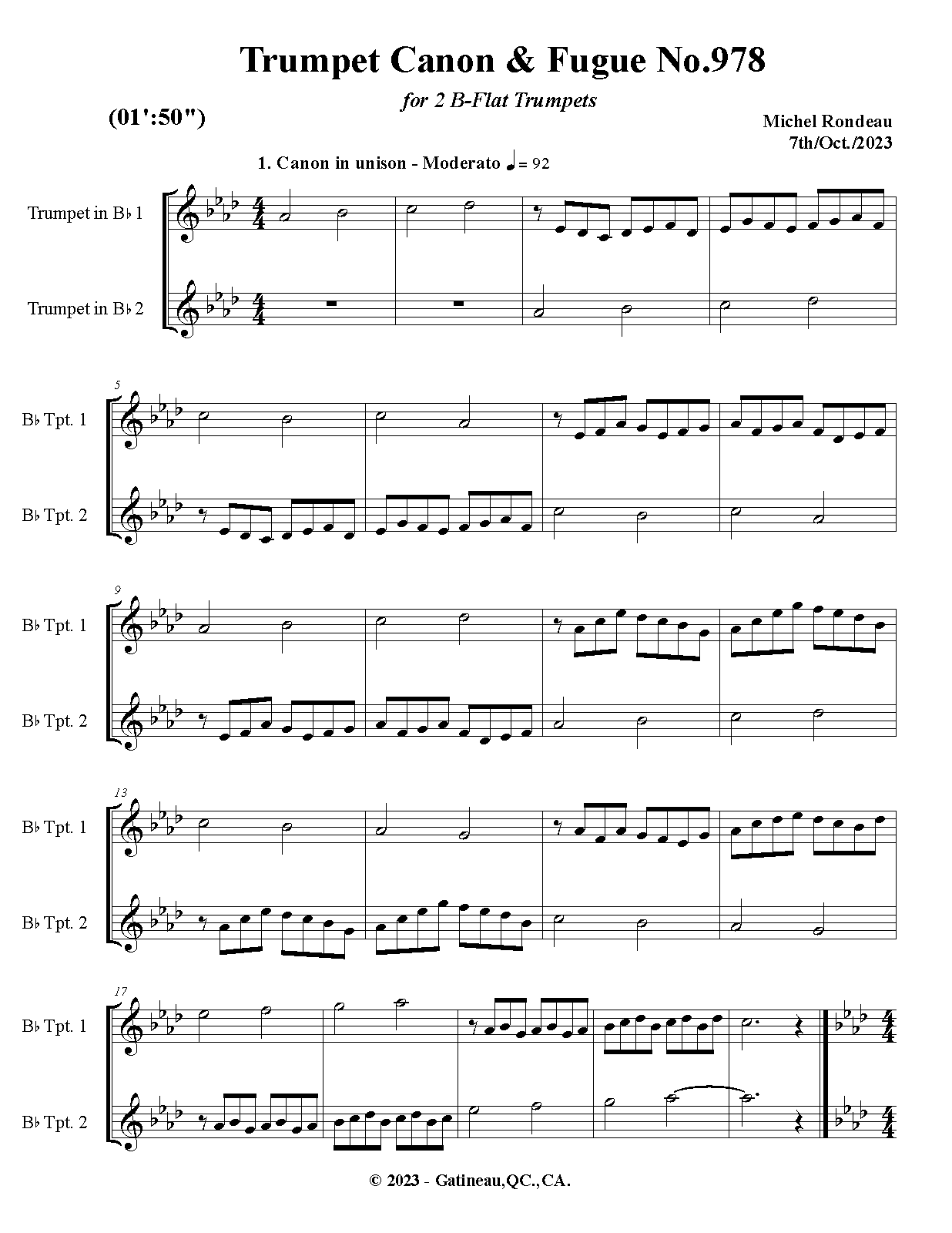 Trumpet Canon & Fugue No.978

for 2 B-Flat Trumpets

(01':50")

Michel Rondeau
7th/Oct./2023

1. Canon in unison - Moderato ♩= 92

Trumpet in B♭ 1

Trumpet in B♭ 2

5

B♭ Tpt. 1

B♭ Tpt. 2

9

B♭ Tpt. 1

B♭ Tpt. 2

13

B♭ Tpt. 1

B♭ Tpt. 2

17

B♭ Tpt. 1

B♭ Tpt. 2

© 2023 - Gatineau,QC.,CA.